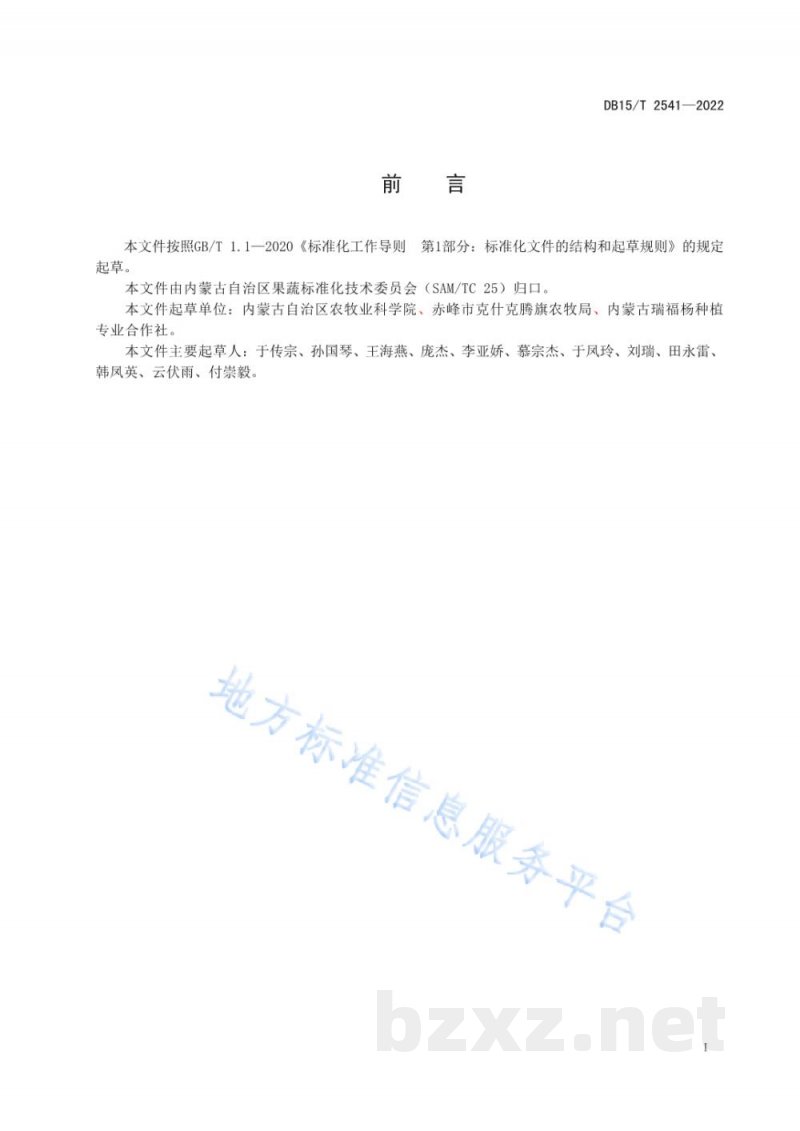 DB15/T 2541—2022

前　　言

本文件按照GB/T 1.1—2020《标准化工作导则　第1部分：标准化文件的结构和起草规则》的规定起草。

本文件由内蒙古自治区果蔬标准化技术委员会（SAM/TC 25）归口。

本文件起草单位：内蒙古自治区农牧业科学院、赤峰市克什克腾旗农牧局、内蒙古瑞福杨种植专业合作社。

本文件主要起草人：于传宗、孙国琴、王海燕、庞杰、李亚娇、慕宗杰、于凤玲、刘瑞、田永雷、韩凤英、云伏雨、付崇毅。

地方标准信息服务平台

bzxz.net

I